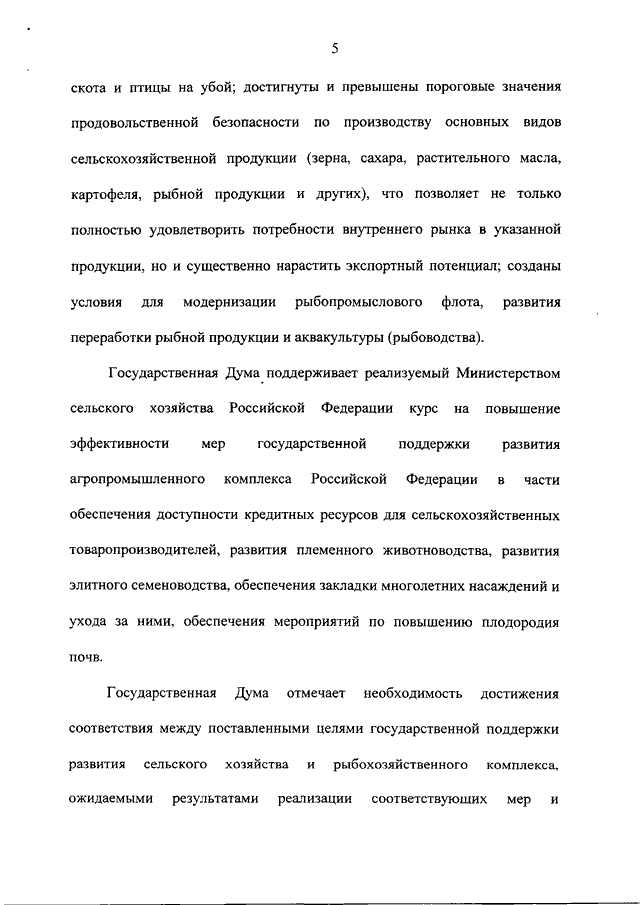 5

скота и птицы на убой; достигнуты и превышены пороговые значения продовольственной безопасности по производству основных видов сельскохозяйственной продукции (зерна, сахара, растительного масла, картофеля, рыбной продукции и других), что позволяет не только полностью удовлетворить потребности внутреннего рынка в указанной продукции, но и существенно нарастить экспортный потенциал; созданы условия для модернизации рыбопромыслового флота, развития переработки рыбной продукции и аквакультуры (рыбоводства).

Государственная Дума поддерживает реализуемый Министерством сельского хозяйства Российской Федерации курс на повышение эффективности мер государственной поддержки развития агропромышленного комплекса Российской Федерации в части обеспечения доступности кредитных ресурсов для сельскохозяйственных товаропроизводителей, развития племенного животноводства, развития элитного семеноводства, обеспечения закладки многолетних насаждений и ухода за ними, обеспечения мероприятий по повышению плодородия почв.

Государственная Дума отмечает необходимость достижения соответствия между поставленными целями государственной поддержки развития сельского хозяйства и рыбохозяйственного комплекса, ожидаемыми результатами реализации соответствующих мер и